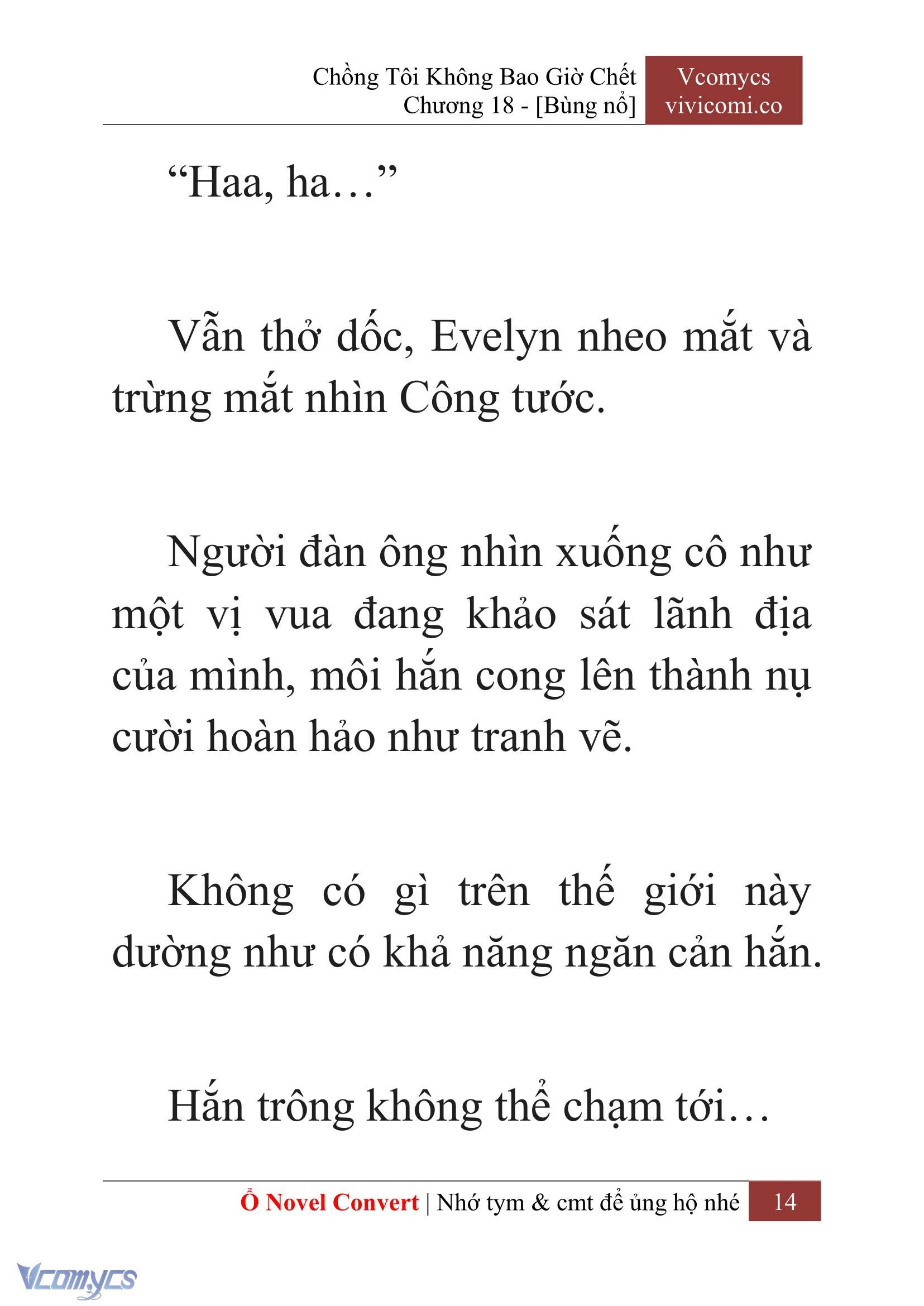 Chồng Tôi Không Bao Giờ Chết
Chương 18 - [Bùng nổ]

Vcomycs
vivicomi.co

“Haa, ha…”

Vẫn thở dốc, Evelyn nheo mắt và trừng mắt nhìn Công tước.

Người đàn ông nhìn xuống cô như một vị vua đang khảo sát lãnh địa của mình, môi hắn cong lên thành nụ cười hoàn hảo như tranh vẽ.

Không có gì trên thế giới này dường như có khả năng ngăn cản hắn.

Hắn trông không thể chạm tới…

Ổ Novel Convert | Nhớ tym & cmt để ủng hộ nhé 14

Vcomycs